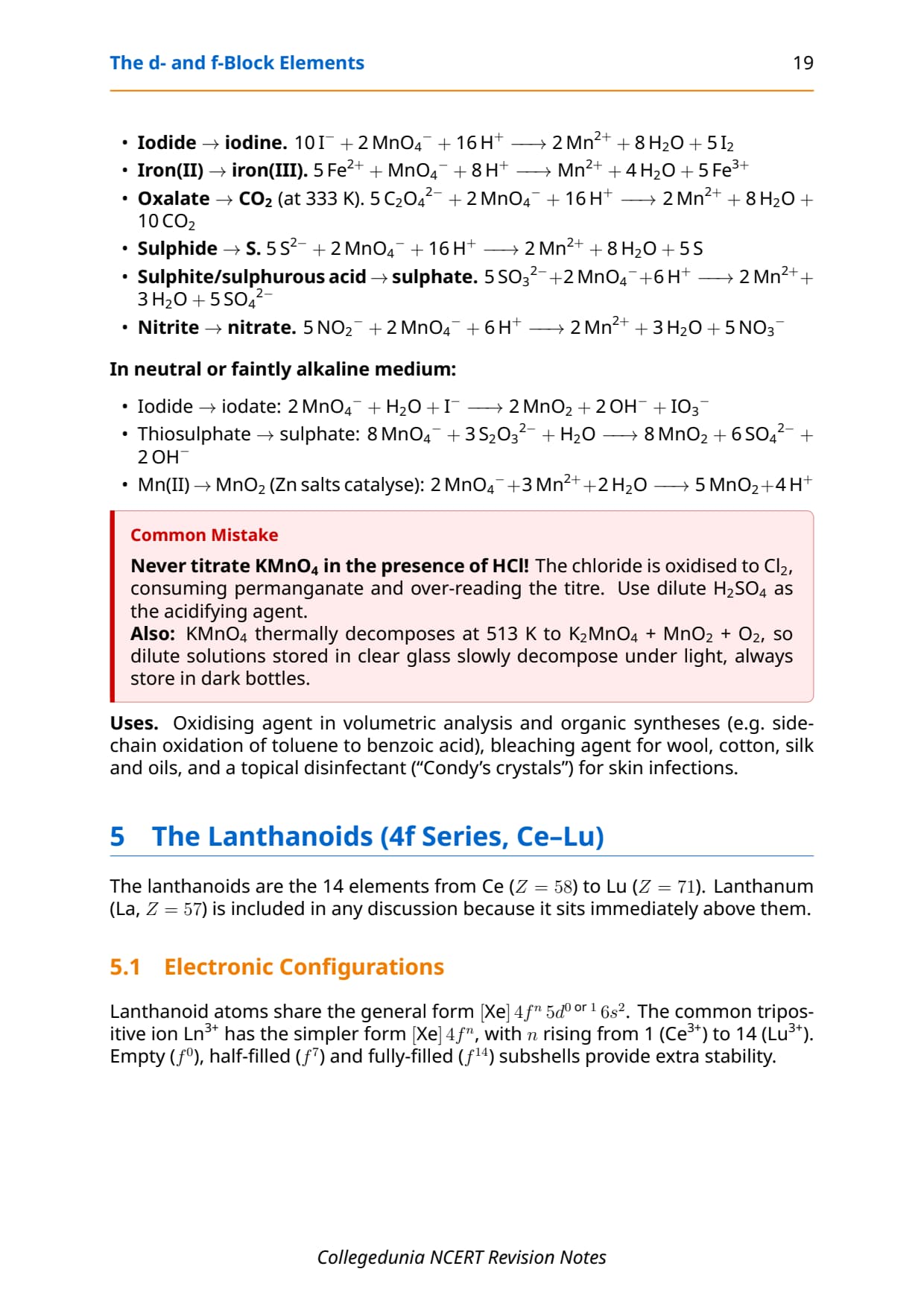 The d- and f-Block Elements 19

• Iodide → iodine. $10I^- + 2MnO_4^- + 16H^+ \longrightarrow 2Mn^{2+} + 8H_2O + 5I_2$
• Iron(II) → iron(III). $5Fe^{2+} + MnO_4^- + 8H^+ \longrightarrow Mn^{2+} + 4H_2O + 5Fe^{3+}$
• Oxalate → $CO_2$ (at 333 K). $5C_2O_4^{2-} + 2MnO_4^- + 16H^+ \longrightarrow 2Mn^{2+} + 8H_2O + 10CO_2$
• Sulphide → S. $5S^{2-} + 2MnO_4^- + 16H^+ \longrightarrow 2Mn^{2+} + 8H_2O + 5S$
• Sulphite/sulphurous acid → sulphate. $5SO_3^{2-} + 2MnO_4^- + 6H^+ \longrightarrow 2Mn^{2+} + 3H_2O + 5SO_4^{2-}$
• Nitrite → nitrate. $5NO_2^- + 2MnO_4^- + 6H^+ \longrightarrow 2Mn^{2+} + 3H_2O + 5NO_3^-$

In neutral or faintly alkaline medium:

• Iodide → iodate: $2MnO_4^- + H_2O + I^- \longrightarrow 2MnO_2 + 2OH^- + IO_3^-$
• Thiosulphate → sulphate: $8MnO_4^- + 3S_2O_3^{2-} + H_2O \longrightarrow 8MnO_2 + 6SO_4^{2-} + 2OH^-$
• Mn(II) → $MnO_2$ (Zn salts catalyse): $2MnO_4^- + 3Mn^{2+} + 2H_2O \longrightarrow 5MnO_2 + 4H^+$

Common Mistake

Never titrate $KMnO_4$ in the presence of HCl! The chloride is oxidised to $Cl_2$, consuming permanganate and over-reading the titre. Use dilute $H_2SO_4$ as the acidifying agent.
Also: $KMnO_4$ thermally decomposes at 513 K to $K_2MnO_4$ + $MnO_2$ + $O_2$, so dilute solutions stored in clear glass slowly decompose under light, always store in dark bottles.

Uses. Oxidising agent in volumetric analysis and organic syntheses (e.g. side-chain oxidation of toluene to benzoic acid), bleaching agent for wool, cotton, silk and oils, and a topical disinfectant ("Condy's crystals") for skin infections.

5 The Lanthanoids (4f Series, Ce–Lu)

The lanthanoids are the 14 elements from Ce ($Z = 58$) to Lu ($Z = 71$). Lanthanum (La, $Z = 57$) is included in any discussion because it sits immediately above them.

5.1 Electronic Configurations

Lanthanoid atoms share the general form $[Xe]\,4f^n\,5d^{0\text{ or }1}\,6s^2$. The common tripositive ion $Ln^{3+}$ has the simpler form $[Xe]\,4f^n$, with $n$ rising from 1 ($Ce^{3+}$) to 14 ($Lu^{3+}$). Empty ($f^0$), half-filled ($f^7$) and fully-filled ($f^{14}$) subshells provide extra stability.

Collegedunia NCERT Revision Notes